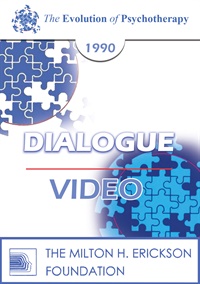 The Evolution of Psychotherapy

1990

DIALOGUE

VIDEO

THE MILTON H. ERICKSON FOUNDATION